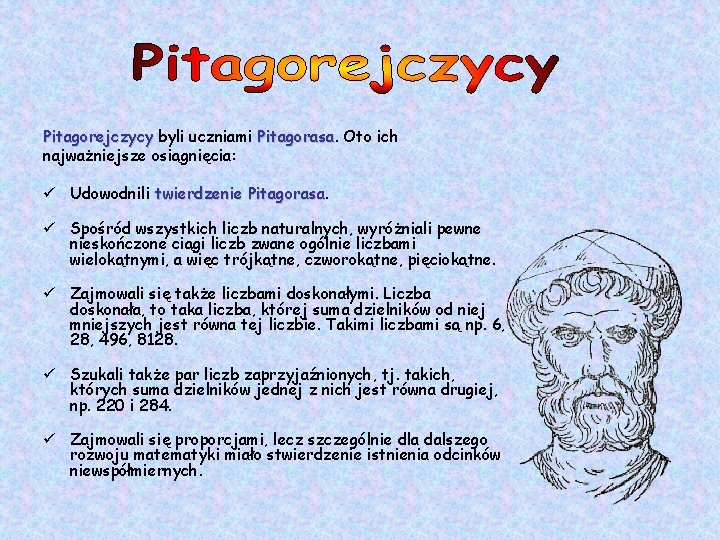 Pitagorejczycy

Pitagorejczycy byli uczniami Pitagorasa. Oto ich najważniejsze osiągnięcia:

✓ Udowodnili twierdzenie Pitagorasa.

✓ Spośród wszystkich liczb naturalnych, wyróżniali pewne nieskończone ciągi liczb zwane ogólnie liczbami wielokątnymi, a więc trójkątne, czworokątne, pięciokątne.

✓ Zajmowali się także liczbami doskonałymi. Liczba doskonała, to taka liczba, której suma dzielników od niej mniejszych jest równa tej liczbie. Takimi liczbami są np. 6, 28, 496, 8128.

✓ Szukali także par liczb zaprzyjaźnionych, tj. takich, których suma dzielników jednej z nich jest równa drugiej, np. 220 i 284.

✓ Zajmowali się proporcjami, lecz szczególnie dla dalszego rozwoju matematyki miało stwierdzenie istnienia odcinków niewspółmiernych.